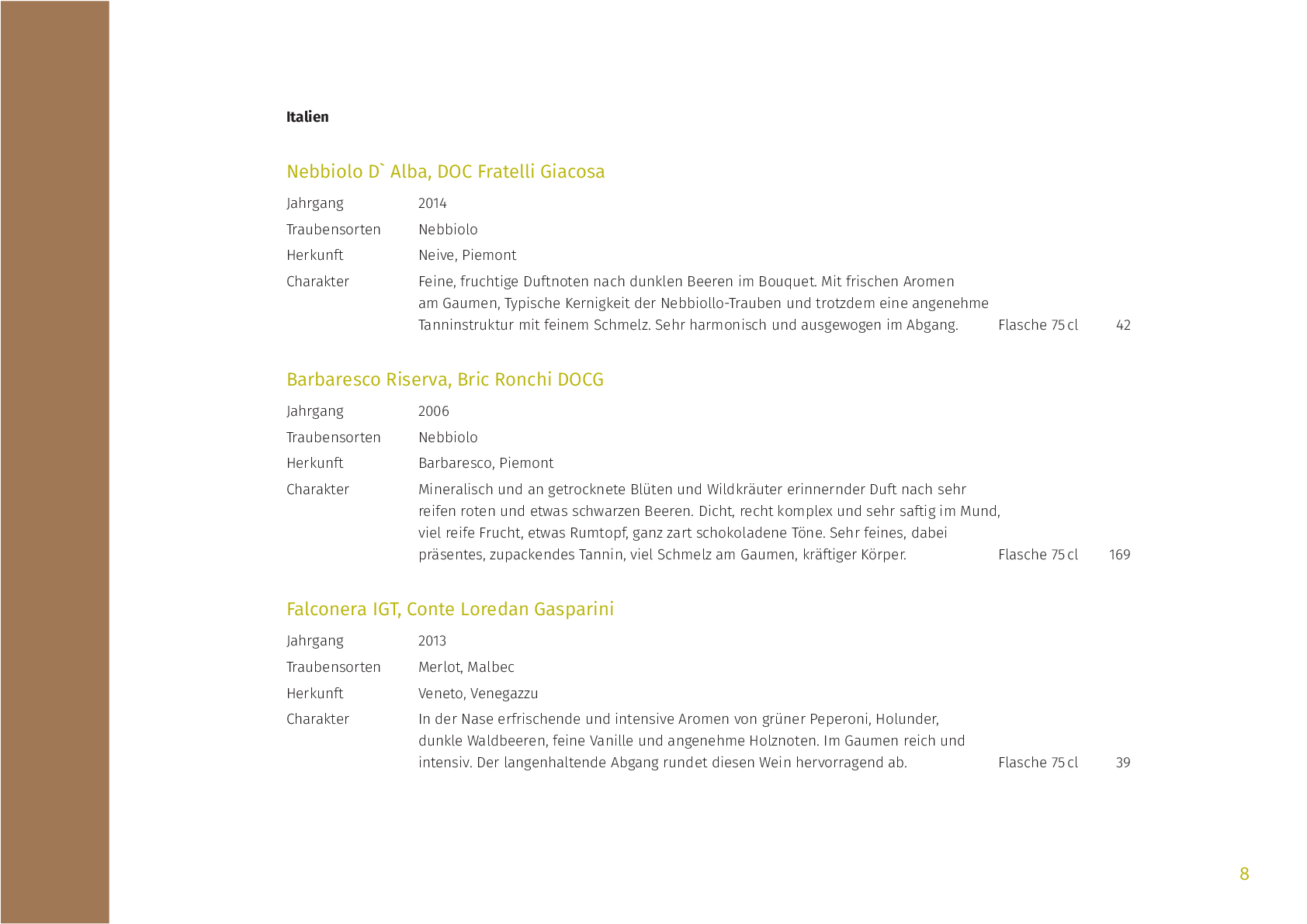 Italien

Nebbiolo D` Alba, DOC Fratelli Giacosa

Jahrgang 2014

Traubensorten Nebbiolo

Herkunft Neive, Piemont

Charakter Feine, fruchtige Duftnoten nach dunklen Beeren im Bouquet. Mit frischen Aromen am Gaumen, Typische Kernigkeit der Nebbiollo-Trauben und trotzdem eine angenehme Tanninstruktur mit feinem Schmelz. Sehr harmonisch und ausgewogen im Abgang. Flasche 75 cl 42

Barbaresco Riserva, Bric Ronchi DOCG

Jahrgang 2006

Traubensorten Nebbiolo

Herkunft Barbaresco, Piemont

Charakter Mineralisch und an getrocknete Blüten und Wildkräuter erinnernder Duft nach sehr reifen roten und etwas schwarzen Beeren. Dicht, recht komplex und sehr saftig im Mund, viel reife Frucht, etwas Rumtopf, ganz zart schokoladene Töne. Sehr feines, dabei präsentes, zupackendes Tannin, viel Schmelz am Gaumen, kräftiger Körper. Flasche 75 cl 169

Falconera IGT, Conte Loredan Gasparini

Jahrgang 2013

Traubensorten Merlot, Malbec

Herkunft Veneto, Venegazzu

Charakter In der Nase erfrischende und intensive Aromen von grüner Peperoni, Holunder, dunkle Waldbeeren, feine Vanille und angenehme Holznoten. Im Gaumen reich und intensiv. Der langenhaltende Abgang rundet diesen Wein hervorragend ab. Flasche 75 cl 39

8